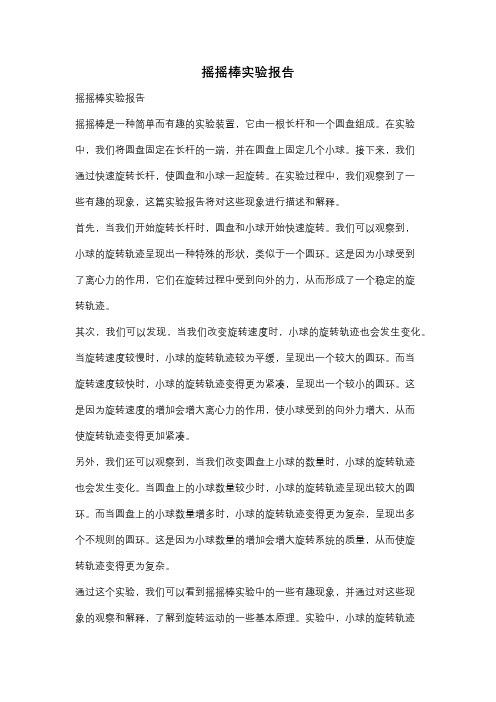 摇摇棒实验报告

摇摇棒实验报告

摇摇棒是一种简单而有趣的实验装置，它由一根长杆和一个圆盘组成。在实验中，我们将圆盘固定在长杆的一端，并在圆盘上固定几个小球。接下来，我们通过快速旋转长杆，使圆盘和小球一起旋转。在实验过程中，我们观察到了一些有趣的现象，这篇实验报告将对这些现象进行描述和解释。

首先，当我们开始旋转长杆时，圆盘和小球开始快速旋转。我们可以观察到，小球的旋转轨迹呈现出一种特殊的形状，类似于一个圆环。这是因为小球受到了离心力的作用，它们在旋转过程中受到向外的力，从而形成了一个稳定的旋转轨迹。

其次，我们可以发现，当我们改变旋转速度时，小球的旋转轨迹也会发生变化。当旋转速度较慢时，小球的旋转轨迹较为平缓，呈现出一个较大的圆环。而当旋转速度较快时，小球的旋转轨迹变得更为紧凑，呈现出一个较小的圆环。这是因为旋转速度的增加会增大离心力的作用，使小球受到的向外力增大，从而使旋转轨迹变得更加紧凑。

另外，我们还可以观察到，当我们改变圆盘上小球的数量时，小球的旋转轨迹也会发生变化。当圆盘上的小球数量较少时，小球的旋转轨迹呈现出较大的圆环。而当圆盘上的小球数量增多时，小球的旋转轨迹变得更为复杂，呈现出多个不规则的圆环。这是因为小球数量的增加会增大旋转系统的质量，从而使旋转轨迹变得更为复杂。

通过这个实验，我们可以看到摇摇棒实验中的一些有趣现象，并通过对这些现象的观察和解释，了解到旋转运动的一些基本原理。实验中，小球的旋转轨迹